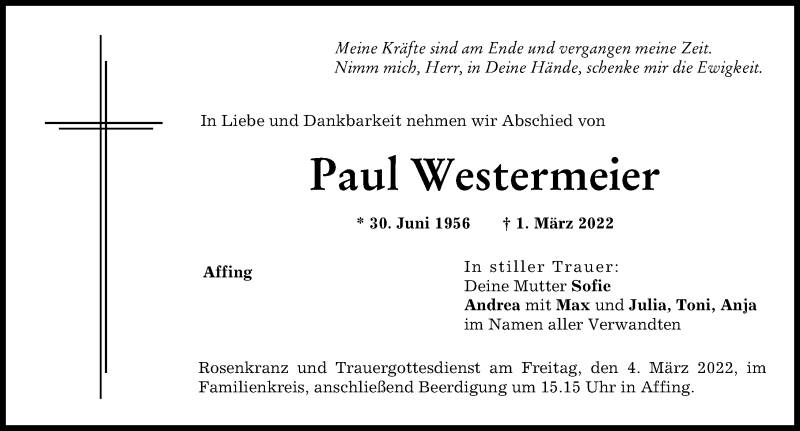 Meine Kräfte sind am Ende und vergangen meine Zeit.
Nimm mich, Herr, in Deine Hände, schenke mir die Ewigkeit.

In Liebe und Dankbarkeit nehmen wir Abschied von

Paul Westermeier

* 30. Juni 1956 † 1. März 2022

Affing

In stiller Trauer:
Deine Mutter Sofie
Andrea mit Max und Julia, Toni, Anja
im Namen aller Verwandten

Rosenkranz und Trauergottesdienst am Freitag, den 4. März 2022, im Familienkreis, anschließend Beerdigung um 15.15 Uhr in Affing.